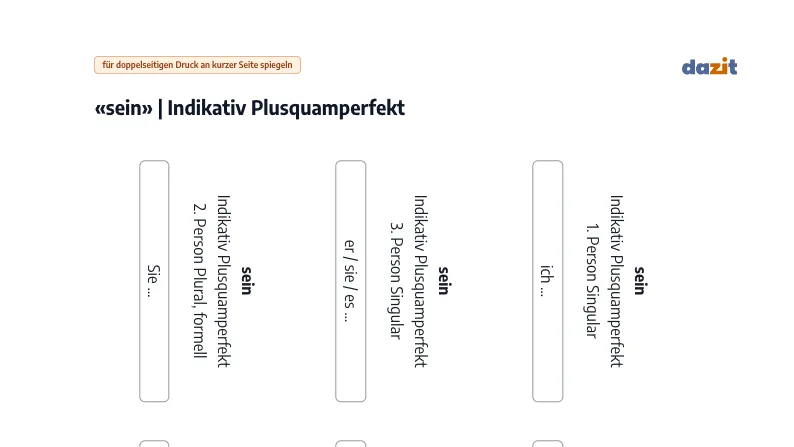 für doppelseitigen Druck an kurzer Seite spiegeln

dazit

«sein» | Indikativ Plusquamperfekt

sein
Indikativ Plusquamperfekt
2. Person Plural, formell

Sie ...

sein
Indikativ Plusquamperfekt
3. Person Singular

er / sie / es ...

sein
Indikativ Plusquamperfekt
1. Person Singular

ich ...